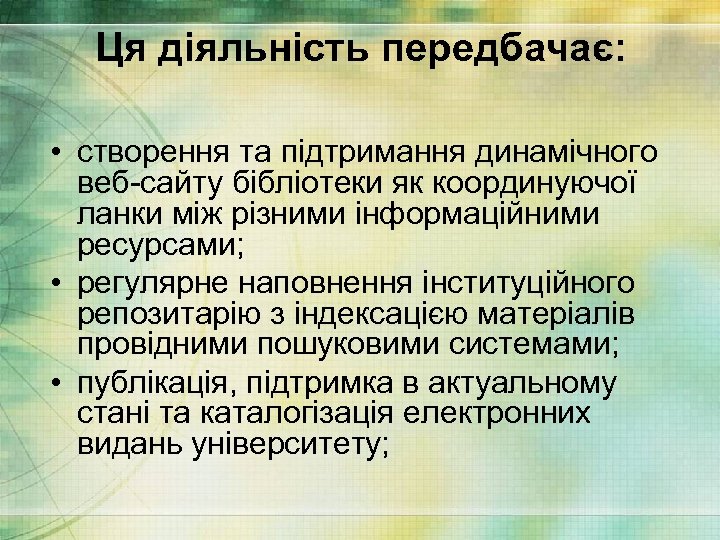 Ця діяльність передбачає:

• створення та підтримання динамічного веб-сайту бібліотеки як координуючої ланки між різними інформаційними ресурсами;
• регулярне наповнення інституційного репозитарію з індексацією матеріалів провідними пошуковими системами;
• публікація, підтримка в актуальному стані та каталогізація електронних видань університету;